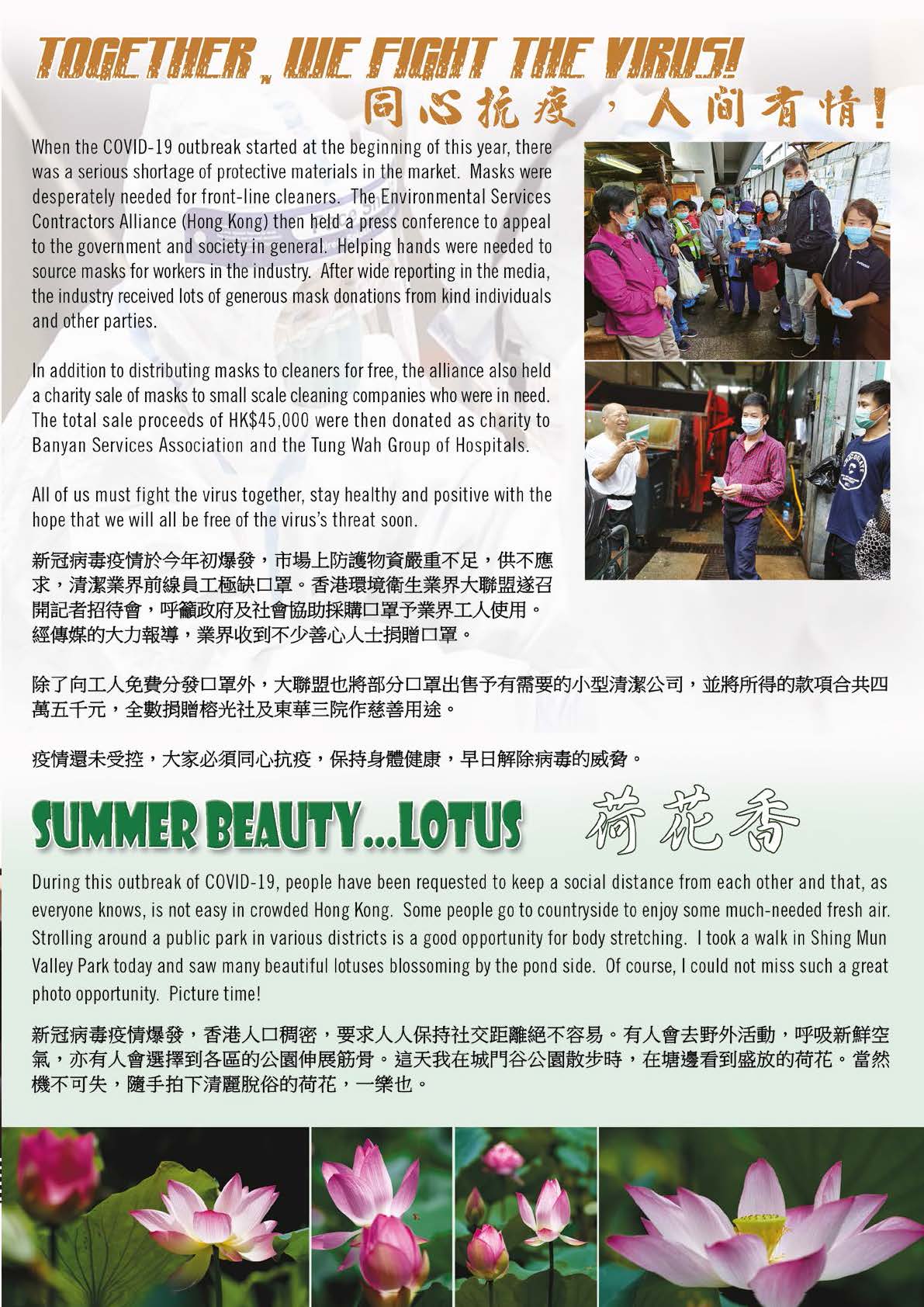 TOGETHER, WE FIGHT THE VIRUS!
同心抗疫，人间有情！

When the COVID-19 outbreak started at the beginning of this year, there was a serious shortage of protective materials in the market. Masks were desperately needed for front-line cleaners. The Environmental Services Contractors Alliance (Hong Kong) then held a press conference to appeal to the government and society in general. Helping hands were needed to source masks for workers in the industry. After wide reporting in the media, the industry received lots of generous mask donations from kind individuals and other parties.

In addition to distributing masks to cleaners for free, the alliance also held a charity sale of masks to small scale cleaning companies who were in need. The total sale proceeds of HK$45,000 were then donated as charity to Banyan Services Association and the Tung Wah Group of Hospitals.

All of us must fight the virus together, stay healthy and positive with the hope that we will all be free of the virus's threat soon.

新冠病毒疫情於今年初爆發，市場上防護物資嚴重不足，供不應求，清潔業界前線員工極缺口罩。香港環境衛生業界大聯盟遂召開記者招待會，呼籲政府及社會協助採購口罩予業界工人使用。經傳媒的大力報導，業界收到不少善心人士捐贈口罩。

除了向工人免費分發口罩外，大聯盟也將部分口罩出售予有需要的小型清潔公司，並將所得的款項合共四萬五千元，全數捐贈榕光社及東華三院作慈善用途。

疫情還未受控，大家必須同心抗疫，保持身體健康，早日解除病毒的威脅。

SUMMER BEAUTY...LOTUS 荷花香

During this outbreak of COVID-19, people have been requested to keep a social distance from each other and that, as everyone knows, is not easy in crowded Hong Kong. Some people go to countryside to enjoy some much-needed fresh air. Strolling around a public park in various districts is a good opportunity for body stretching. I took a walk in Shing Mun Valley Park today and saw many beautiful lotuses blossoming by the pond side. Of course, I could not miss such a great photo opportunity. Picture time!

新冠病毒疫情爆發，香港人口稠密，要求人人保持社交距離絕不容易。有人會去野外活動，呼吸新鮮空氣，亦有人會選擇到各區的公園伸展筋骨。這天我在城門谷公園散步時，在塘邊看到盛放的荷花。當然機不可失，隨手拍下清麗脫俗的荷花，一樂也。